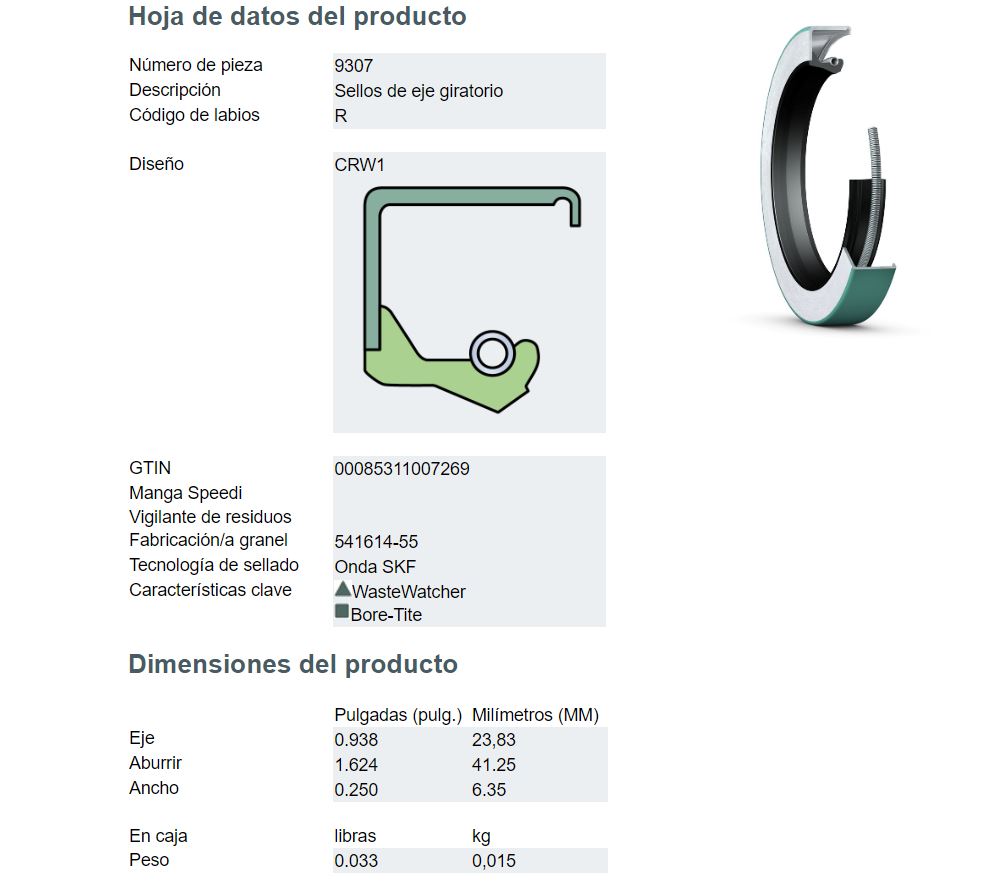 Hoja de datos del producto

Número de pieza
9307
Descripción
Sellos de eje giratorio
Código de labios
R

Diseño
CRW1

GTIN
00085311007269
Manga Speedi
Vigilante de residuos
Fabricación/a granel
541614-55
Tecnología de sellado
Onda SKF
Características clave
WasteWatcher
Bore-Tite

Dimensiones del producto

| | Pulgadas (pulg.) | Milímetros (MM) |
|---|---|---|
| Eje | 0.938 | 23,83 |
| Aburrir | 1.624 | 41.25 |
| Ancho | 0.250 | 6.35 |

| En caja | libras | kg |
|---|---|---|
| Peso | 0.033 | 0,015 |